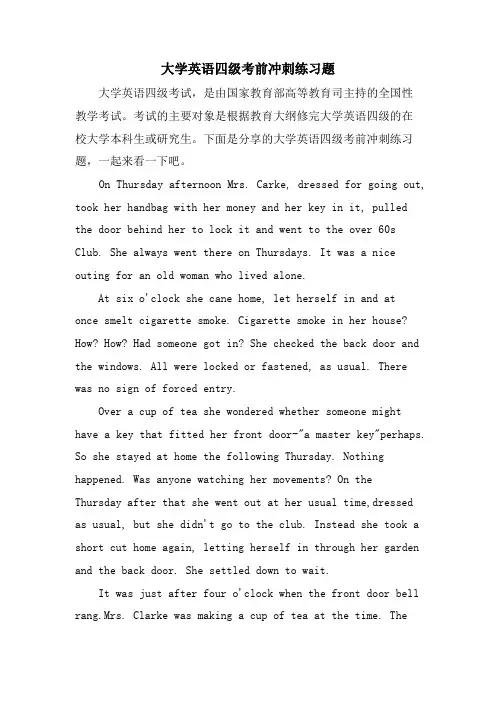 大学英语四级考前冲刺练习题

大学英语四级考试，是由国家教育部高等教育司主持的全国性教学考试。考试的主要对象是根据教育大纲修完大学英语四级的在校大学本科生或研究生。下面是分享的大学英语四级考前冲刺练习题，一起来看一下吧。

On Thursday afternoon Mrs. Carke, dressed for going out, took her handbag with her money and her key in it, pulled the door behind her to lock it and went to the over 60s Club. She always went there on Thursdays. It was a nice outing for an old woman who lived alone.

At six o'clock she cane home, let herself in and at once smelt cigarette smoke. Cigarette smoke in her house? How? How? Had someone got in? She checked the back door and the windows. All were locked or fastened, as usual. There was no sign of forced entry.

Over a cup of tea she wondered whether someone might have a key that fitted her front door-"a master key"perhaps. So she stayed at home the following Thursday. Nothing happened. Was anyone watching her movements? On the Thursday after that she went out at her usual time,dressed as usual, but she didn't go to the club. Instead she took a short cut home again, letting herself in through her garden and the back door. She settled down to wait.

It was just after four o'clock when the front door bell rang.Mrs. Clarke was making a cup of tea at the time. The